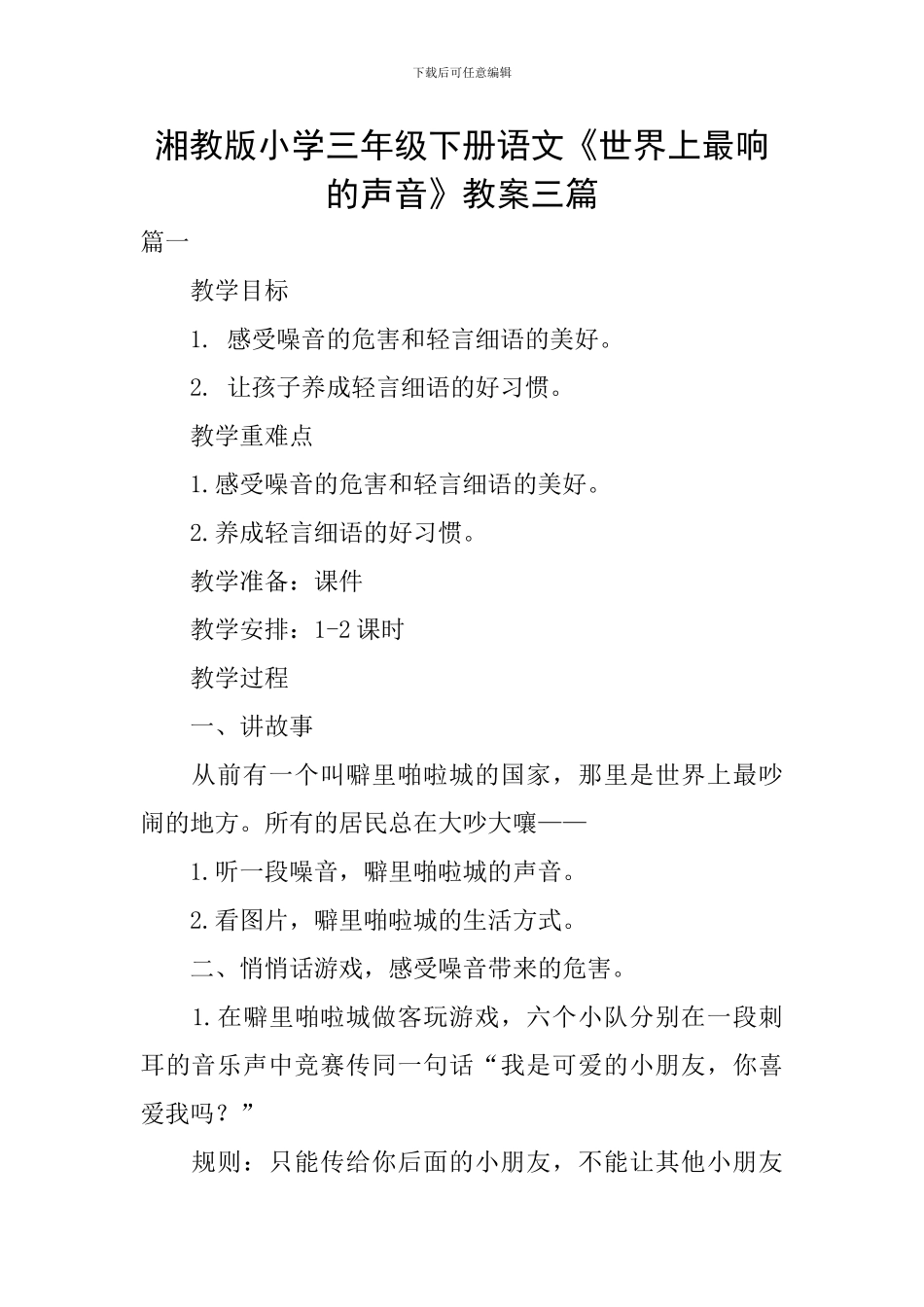 下载后可任意编辑

湘教版小学三年级下册语文《世界上最响的声音》教案三篇

篇一

教学目标

1. 感受噪音的危害和轻言细语的美好。

2. 让孩子养成轻言细语的好习惯。

教学重难点

1.感受噪音的危害和轻言细语的美好。

2.养成轻言细语的好习惯。

教学准备：课件

教学安排：1-2课时

教学过程

一、讲故事

从前有一个叫噼里啪啦城的国家，那里是世界上最吵闹的地方。所有的居民总在大吵大嚷——

1.听一段噪音，噼里啪啦城的声音。

2.看图片，噼里啪啦城的生活方式。

二、悄悄话游戏，感受噪音带来的危害。

1.在噼里啪啦城做客玩游戏，六个小队分别在一段刺耳的音乐声中竞赛传同一句话“我是可爱的小朋友，你喜爱我吗？”

规则：只能传给你后面的小朋友，不能让其他小朋友